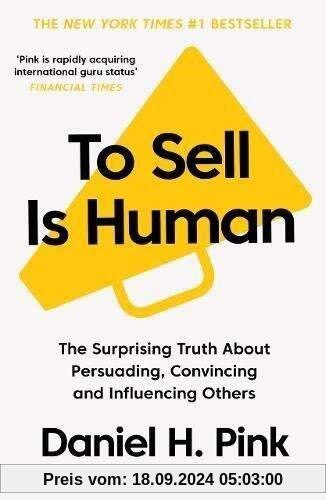 THE NEW YORK TIMES #1 BESTSELLER

'Pink is rapidly acquiring international guru status'
FINANCIAL TIMES

To Sell Is Human

The Surprising Truth About Persuading, Convincing and Influencing Others

Daniel H. Pink

Preis vom: 18.09.2024 05:03:00